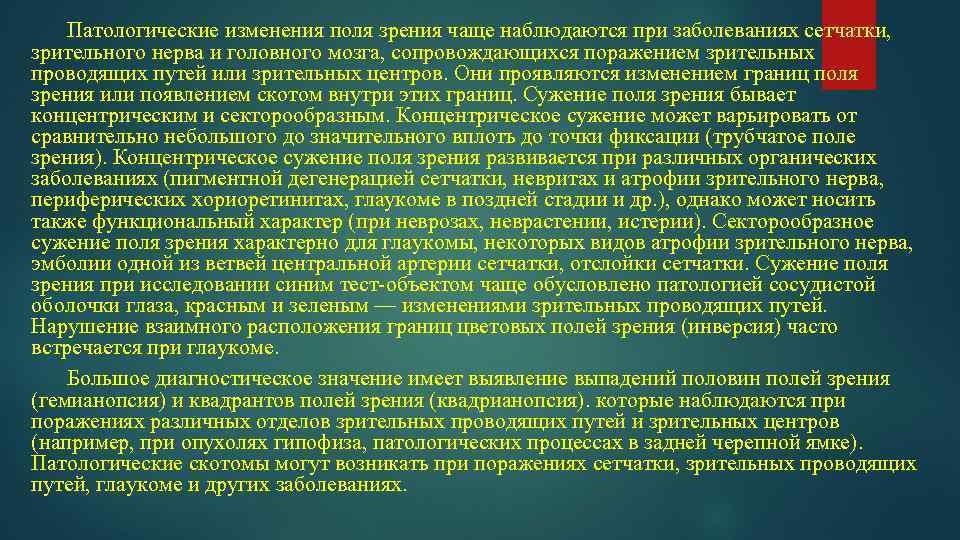 Патологические изменения поля зрения чаще наблюдаются при заболеваниях сетчатки, зрительного нерва и головного мозга, сопровождающихся поражением зрительных проводящих путей или зрительных центров. Они проявляются изменением границ поля зрения или появлением скотом внутри этих границ. Сужение поля зрения бывает концентрическим и секторообразным. Концентрическое сужение может варьировать от сравнительно небольшого до значительного вплоть до точки фиксации (трубчатое поле зрения). Концентрическое сужение поля зрения развивается при различных органических заболеваниях (пигментной дегенерацией сетчатки, невритах и атрофии зрительного нерва, периферических хориоретинитах, глаукоме в поздней стадии и др.), однако может носить также функциональный характер (при неврозах, неврастении, истерии). Секторообразное сужение поля зрения характерно для глаукомы, некоторых видов атрофии зрительного нерва, эмболии одной из ветвей центральной артерии сетчатки, отслойки сетчатки. Сужение поля зрения при исследовании синим тест-объектом чаще обусловлено патологией сосудистой оболочки глаза, красным и зеленым — изменениями зрительных проводящих путей. Нарушение взаимного расположения границ цветовых полей зрения (инверсия) часто встречается при глаукоме.

Большое диагностическое значение имеет выявление выпадений половин полей зрения (гемианопсия) и квадрантов полей зрения (квадрианопсия). которые наблюдаются при поражениях различных отделов зрительных проводящих путей и зрительных центров (например, при опухолях гипофиза, патологических процессах в задней черепной ямке). Патологические скотомы могут возникать при поражениях сетчатки, зрительных проводящих путей, глаукоме и других заболеваниях.